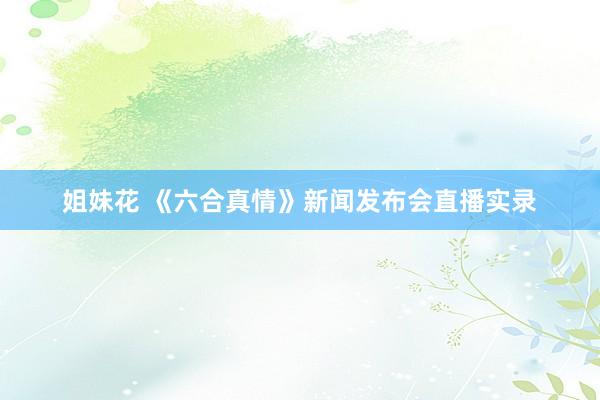 姐妹花 《六合真情》新闻发布会直播实录